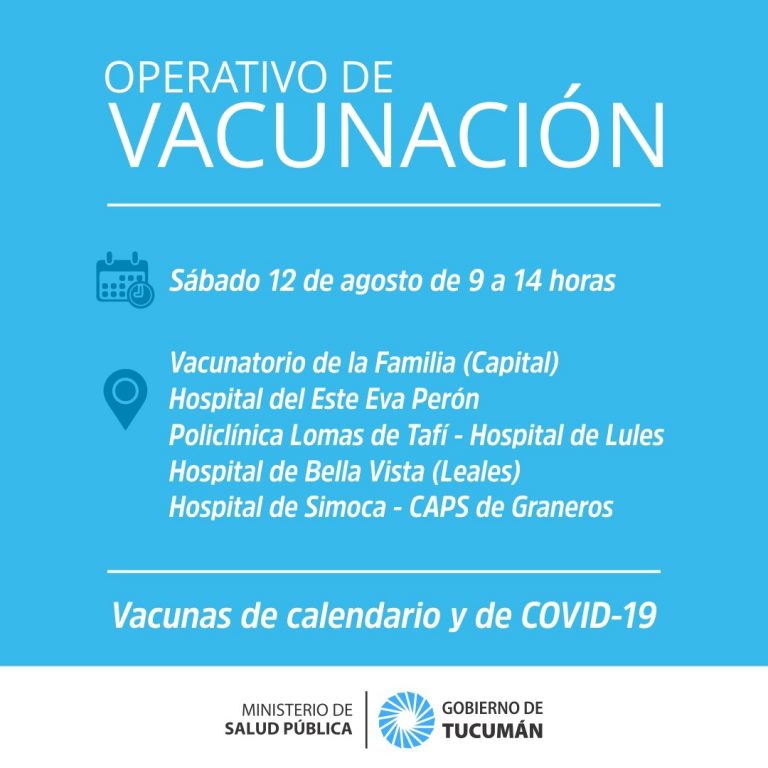 OPERATIVO DE
VACUNACIÓN

Sábado 12 de agosto de 9 a 14 horas

Vacunatorio de la Familia (Capital)
Hospital del Este Eva Perón
Policlínica Lomas de Tafí - Hospital de Lules
Hospital de Bella Vista (Leales)
Hospital de Simoca - CAPS de Graneros

Vacunas de calendario y de COVID-19

MINISTERIO DE
SALUD PÚBLICA

GOBIERNO DE
TUCUMÁN